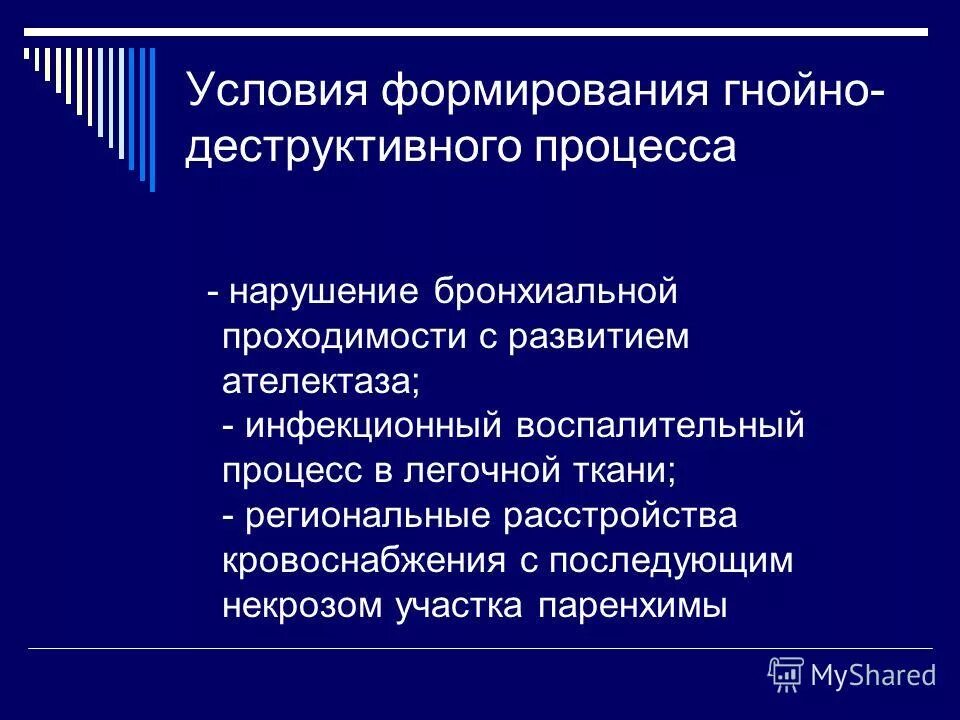 Условия формирования гнойно-деструктивного процесса

- нарушение бронхиальной проходимости с развитием ателектаза;
- инфекционный воспалительный процесс в легочной ткани;
- региональные расстройства кровоснабжения с последующим некрозом участка паренхимы

MyShared